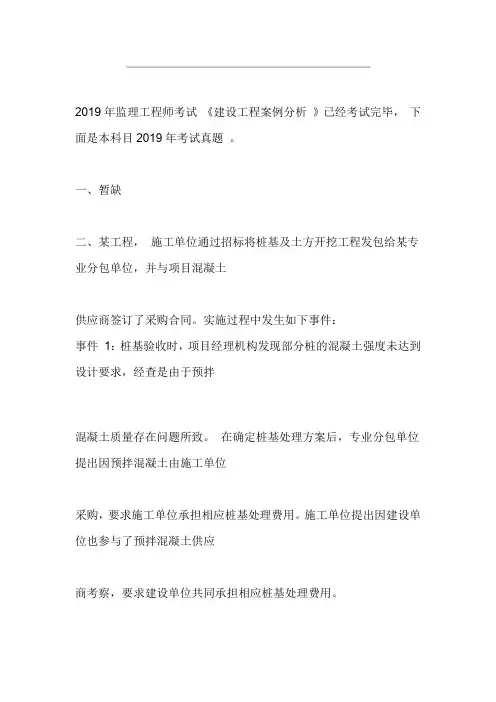 2019 年监理工程师考试 《建设工程案例分析 》已经考试完毕， 下面是本科目 2019 年考试真题 。

一、暂缺

二、某工程， 施工单位通过招标将桩基及土方开挖工程发包给某专业分包单位，并与项目混凝土

供应商签订了采购合同。实施过程中发生如下事件：
事件 1：桩基验收时，项目经理机构发现部分桩的混凝土强度未达到设计要求，经查是由于预拌

混凝土质量存在问题所致。 在确定桩基处理方案后，专业分包单位提出因预拌混凝土由施工单位

采购，要求施工单位承担相应桩基处理费用。施工单位提出因建设单位也参与了预拌混凝土供应

商考察，要求建设单位共同承担相应桩基处理费用。